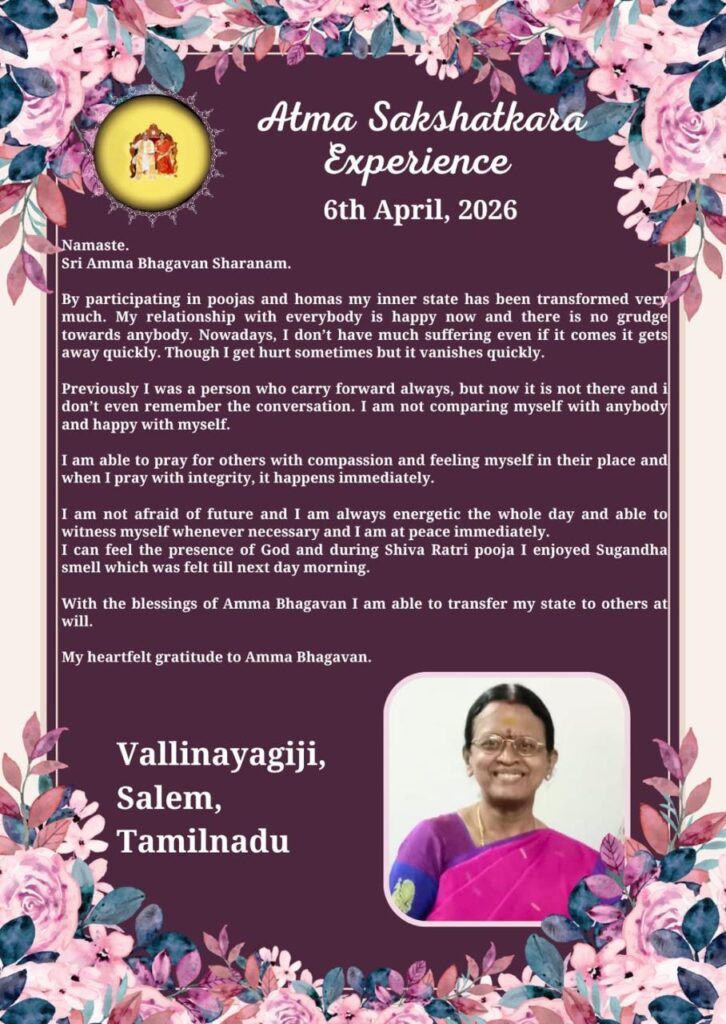 Atma Sakshatkara Experience

6th April, 2026

Namaste.
Sri Amma Bhagavan Sharanam.

By participating in poojas and homas my inner state has been transformed very much. My relationship with everybody is happy now and there is no grudge towards anybody. Nowadays, I don't have much suffering even if it comes it gets away quickly. Though I get hurt sometimes but it vanishes quickly.

Previously I was a person who carry forward always, but now it is not there and i don't even remember the conversation. I am not comparing myself with anybody and happy with myself.

I am able to pray for others with compassion and feeling myself in their place and when I pray with integrity, it happens immediately.

I am not afraid of future and I am always energetic the whole day and able to witness myself whenever necessary and I am at peace immediately.
I can feel the presence of God and during Shiva Ratri pooja I enjoyed Sugandha smell which was felt till next day morning.

With the blessings of Amma Bhagavan I am able to transfer my state to others at will.

My heartfelt gratitude to Amma Bhagavan.

Vallinayagiji,
Salem,
Tamilnadu